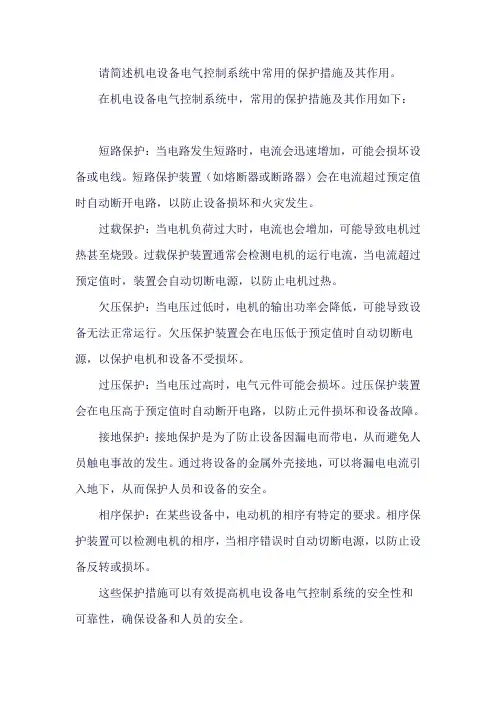 请简述机电设备电气控制系统中常用的保护措施及其作用。

在机电设备电气控制系统中，常用的保护措施及其作用如下：

短路保护：当电路发生短路时，电流会迅速增加，可能会损坏设备或电线。短路保护装置（如熔断器或断路器）会在电流超过预定值时自动断开电路，以防止设备损坏和火灾发生。

过载保护：当电机负荷过大时，电流也会增加，可能导致电机过热甚至烧毁。过载保护装置通常会检测电机的运行电流，当电流超过预定值时，装置会自动切断电源，以防止电机过热。

欠压保护：当电压过低时，电机的输出功率会降低，可能导致设备无法正常运行。欠压保护装置会在电压低于预定值时自动切断电源，以保护电机和设备不受损坏。

过压保护：当电压过高时，电气元件可能会损坏。过压保护装置会在电压高于预定值时自动断开电路，以防止元件损坏和设备故障。

接地保护：接地保护是为了防止设备因漏电而带电，从而避免人员触电事故的发生。通过将设备的金属外壳接地，可以将漏电电流引入地下，从而保护人员和设备的安全。

相序保护：在某些设备中，电动机的相序有特定的要求。相序保护装置可以检测电机的相序，当相序错误时自动切断电源，以防止设备反转或损坏。

这些保护措施可以有效提高机电设备电气控制系统的安全性和可靠性，确保设备和人员的安全。